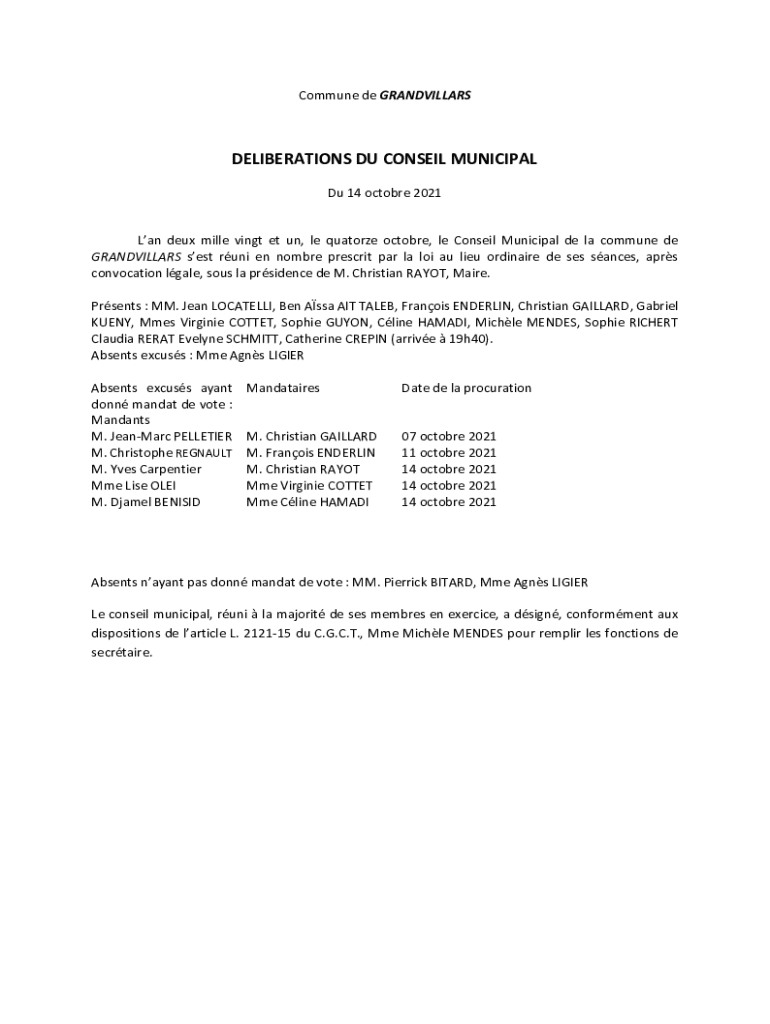 Commune de GRANDVILLARS

DELIBERATIONS DU CONSEIL MUNICIPAL

Du 14 octobre 2021

L'an deux mille vingt et un, le quatorze octobre, le Conseil Municipal de la commune de GRANDVILLARS s'est réuni en nombre prescrit par la loi au lieu ordinaire de ses séances, après convocation légale, sous la présidence de M. Christian RAYOT, Maire.

Présents : MM. Jean LOCATELLI, Ben Aïssa AIT TALEB, François ENDERLIN, Christian GAILLARD, Gabriel KUENY, Mmes Virginie COTTET, Sophie GUYON, Céline HAMADI, Michèle MENDES, Sophie RICHERT Claudia RERAT Evelyne SCHMITT, Catherine CREPIN (arrivée à 19h40).
Absents excusés : Mme Agnès LIGIER

| Absents excusés ayant donné mandat de vote : Mandants | Mandataires | Date de la procuration |
|---|---|---|
| M. Jean-Marc PELLETIER | M. Christian GAILLARD | 07 octobre 2021 |
| M. Christophe REGNAULT | M. François ENDERLIN | 11 octobre 2021 |
| M. Yves Carpentier | M. Christian RAYOT | 14 octobre 2021 |
| Mme Lise OLEI | Mme Virginie COTTET | 14 octobre 2021 |
| M. Djamel BENISID | Mme Céline HAMADI | 14 octobre 2021 |

Absents n'ayant pas donné mandat de vote : MM. Pierrick BITARD, Mme Agnès LIGIER

Le conseil municipal, réuni à la majorité de ses membres en exercice, a désigné, conformément aux dispositions de l'article L. 2121-15 du C.G.C.T., Mme Michèle MENDES pour remplir les fonctions de secrétaire.